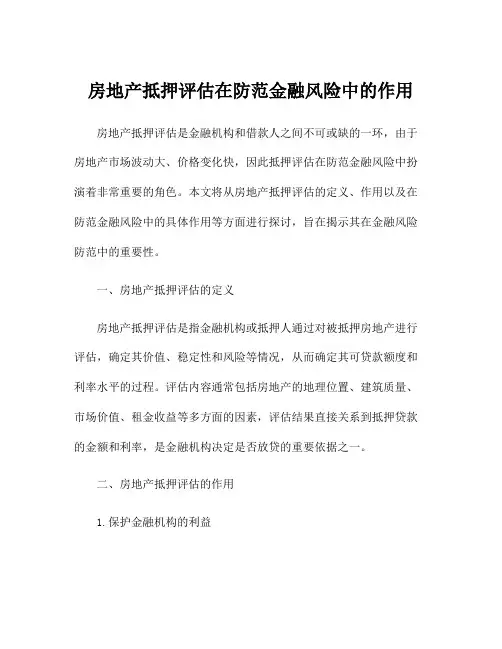 房地产抵押评估在防范金融风险中的作用

房地产抵押评估是金融机构和借款人之间不可或缺的一环，由于房地产市场波动大、价格变化快，因此抵押评估在防范金融风险中扮演着非常重要的角色。本文将从房地产抵押评估的定义、作用以及在防范金融风险中的具体作用等方面进行探讨，旨在揭示其在金融风险防范中的重要性。

一、房地产抵押评估的定义

房地产抵押评估是指金融机构或抵押人通过对被抵押房地产进行评估，确定其价值、稳定性和风险等情况，从而确定其可贷款额度和利率水平的过程。评估内容通常包括房地产的地理位置、建筑质量、市场价值、租金收益等多方面的因素，评估结果直接关系到抵押贷款的金额和利率，是金融机构决定是否放贷的重要依据之一。

二、房地产抵押评估的作用

1. 保护金融机构的利益